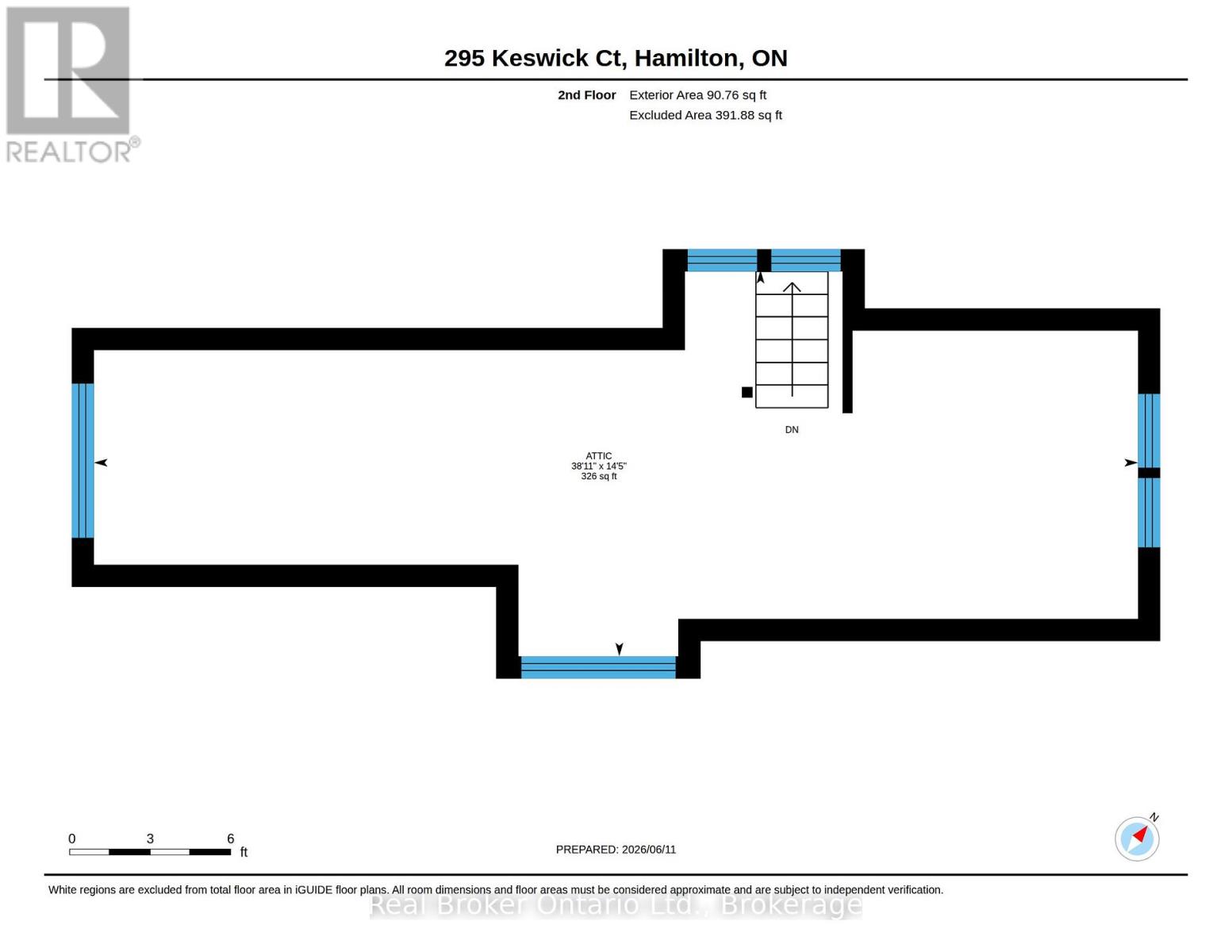 REALTOR®

295 Keswick Ct, Hamilton, ON

2nd Floor Exterior Area 90.76 sq ft
Excluded Area 391.88 sq ft

DN

ATTIC
38'11" x 14'5"
326 sq ft

0 3 6
ft

PREPARED: 2026/06/11

N

White regions are excluded from total floor area in iGUIDE floor plans. All room dimensions and floor areas must be considered approximate and are subject to independent verification.

Real Broker Ontario Ltd., Brokerage